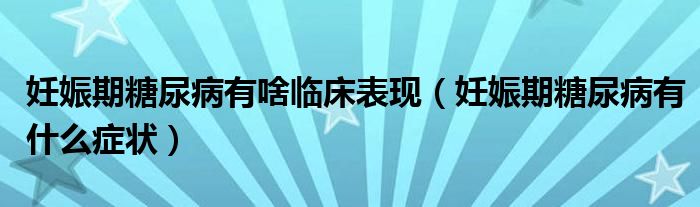 妊娠期糖尿病有啥临床表现（妊娠期糖尿病有什么症状）